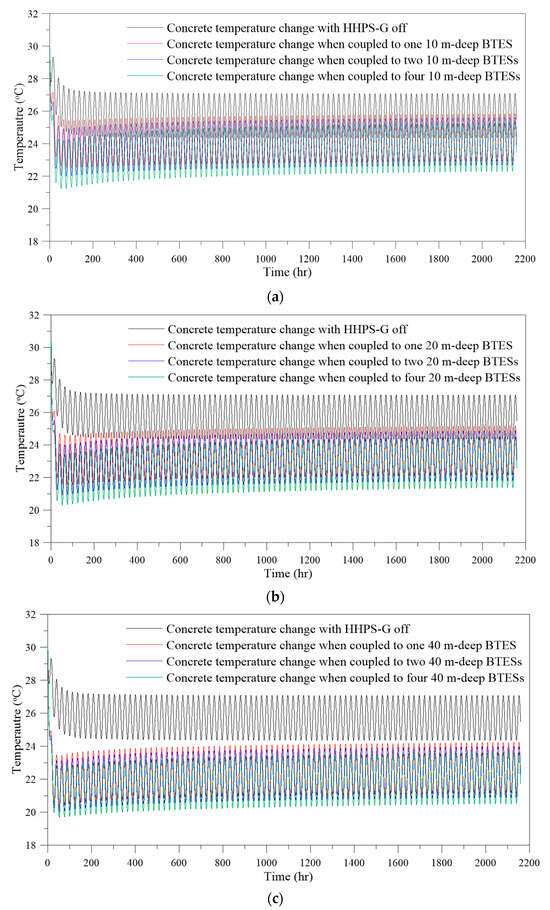 32
30
28
26
24
22
20
18
Temperautre (°C)
Concrete temperature change with HHPS-G off
Concrete temperature change when coupled to one 10 m-deep BTES
Concrete temperature change when coupled to two 10 m-deep BTESs
Concrete temperature change when coupled to four 10 m-deep BTESs
0 200 400 600 800 1000 1200 1400 1600 1800 2000 2200
Time (hr)
(a)

32
30
28
26
24
22
20
18
Temperautre (°C)
Concrete temperature change with HHPS-G off
Concrete temperature change when coupled to one 20 m-deep BTES
Concrete temperature change when coupled to two 20 m-deep BTESs
Concrete temperature change when coupled to four 20 m-deep BTESs
0 200 400 600 800 1000 1200 1400 1600 1800 2000 2200
Time (hr)
(b)

32
30
28
26
24
22
20
18
Temperautre (°C)
Concrete temperature change with HHPS-G off
Concrete temperature change when coupled to one 40 m-deep BTES
Concrete temperature change when coupled to two 40 m-deep BTESs
Concrete temperature change when coupled to four 40 m-deep BTESs
0 200 400 600 800 1000 1200 1400 1600 1800 2000 2200
Time (hr)
(c)